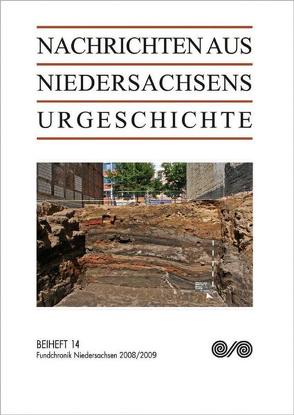 NACHRICHTEN AUS
NIEDERSACHSENS
URGESCHICHTE

BEIHEFT 14
Fundchronik Niedersachsen 2008/2009